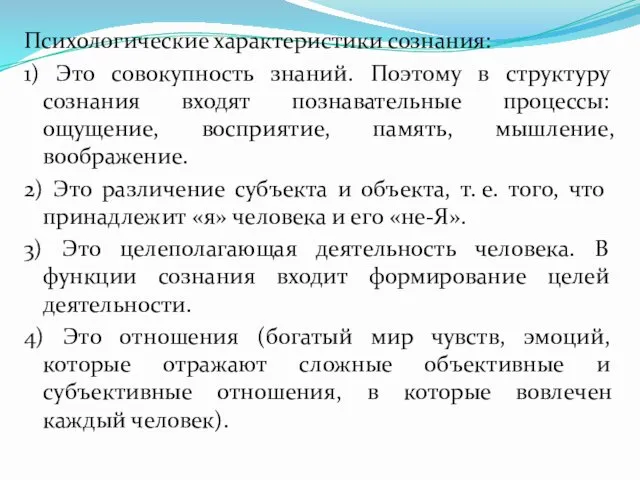 Психологические характеристики сознания:

1) Это совокупность знаний. Поэтому в структуру сознания входят познавательные процессы: ощущение, восприятие, память, мышление, воображение.

2) Это различение субъекта и объекта, т. е. того, что принадлежит «я» человека и его «не-Я».

3) Это целеполагающая деятельность человека. В функции сознания входит формирование целей деятельности.

4) Это отношения (богатый мир чувств, эмоций, которые отражают сложные объективные и субъективные отношения, в которые вовлечен каждый человек).